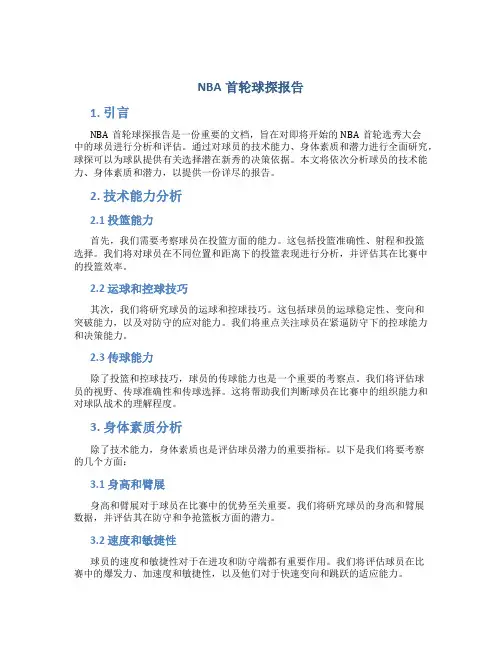 NBA 首轮球探报告

1. 引言

NBA 首轮球探报告是一份重要的文档，旨在对即将开始的 NBA 首轮选秀大会中的球员进行分析和评估。通过对球员的技术能力、身体素质和潜力进行全面研究，球探可以为球队提供有关选择潜在新秀的决策依据。本文将依次分析球员的技术能力、身体素质和潜力，以提供一份详尽的报告。

2. 技术能力分析

2.1 投篮能力

首先，我们需要考察球员在投篮方面的能力。这包括投篮准确性、射程和投篮选择。我们将对球员在不同位置和距离下的投篮表现进行分析，并评估其在比赛中的投篮效率。

2.2 运球和控球技巧

其次，我们将研究球员的运球和控球技巧。这包括球员的运球稳定性、变向和突破能力，以及对防守的应对能力。我们将重点关注球员在紧逼防守下的控球能力和决策能力。

2.3 传球能力

除了投篮和控球技巧，球员的传球能力也是一个重要的考察点。我们将评估球员的视野、传球准确性和传球选择。这将帮助我们判断球员在比赛中的组织能力和对球队战术的理解程度。

3. 身体素质分析

除了技术能力，身体素质也是评估球员潜力的重要指标。以下是我们将要考察的几个方面：

3.1 身高和臂展

身高和臂展对于球员在比赛中的优势至关重要。我们将研究球员的身高和臂展数据，并评估其在防守和争抢篮板方面的潜力。

3.2 速度和敏捷性

球员的速度和敏捷性对于在进攻和防守端都有重要作用。我们将评估球员在比赛中的爆发力、加速度和敏捷性，以及他们对于快速变向和跳跃的适应能力。